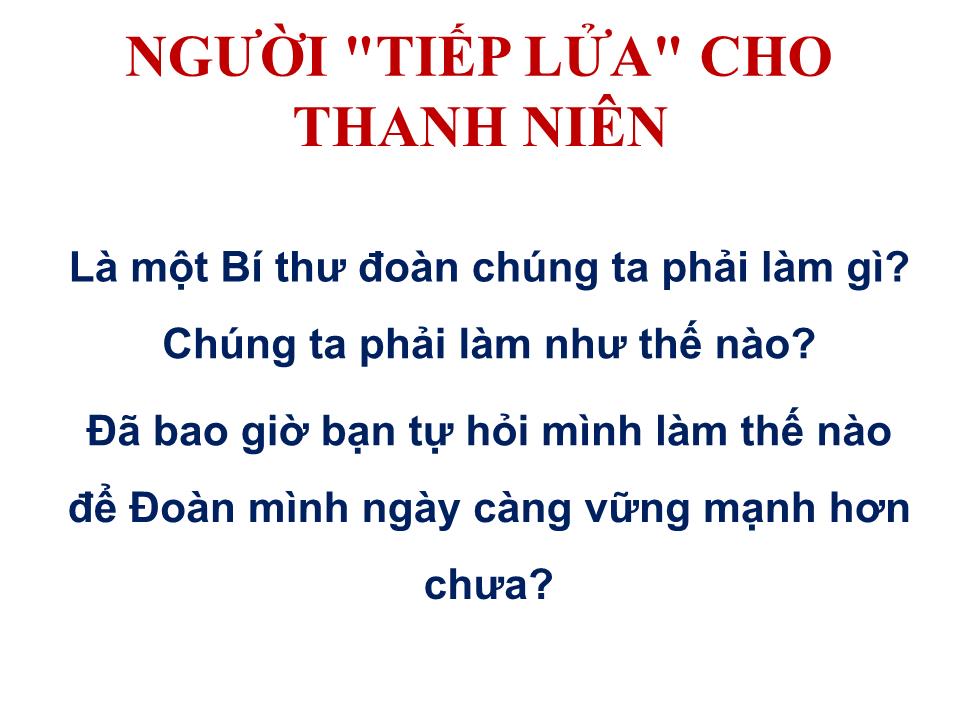 NGƯỜI "TIẾP LỬA" CHO THANH NIÊN

Là một Bí thư đoàn chúng ta phải làm gì? Chúng ta phải làm như thế nào?

Đã bao giờ bạn tự hỏi mình làm thế nào để Đoàn mình ngày càng vững mạnh hơn chưa?